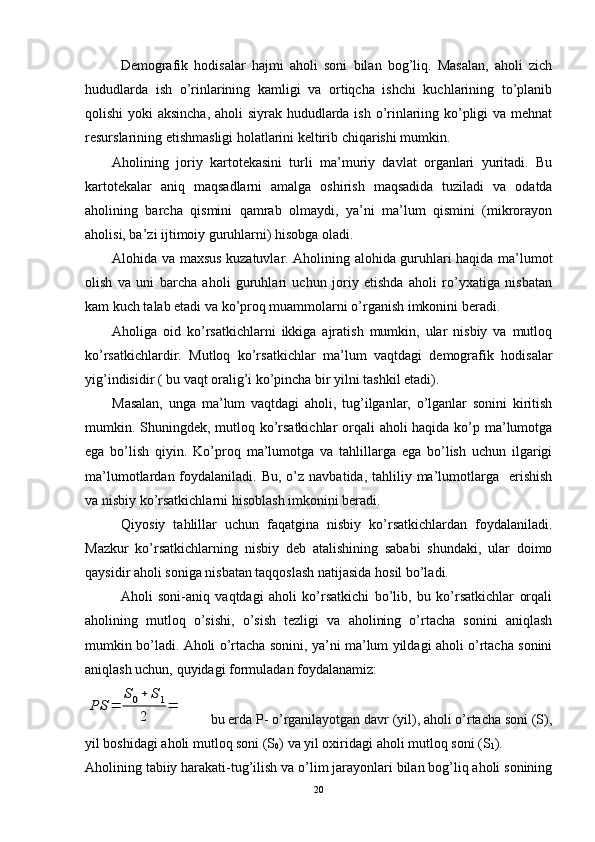 Demografik hodisalar hajmi aholi soni bilan bog’liq. Masalan, aholi zich hududlarda ish o’rinlarining kamligi va ortiqcha ishchi kuchlarining to’planib qolishi yoki aksincha, aholi siyrak hududlarda ish o’rinlariing ko’pligi va mehnat resurslarining etishmasligi holatlarini keltirib chiqarishi mumkin.

Aholining joriy kartotekasini turli ma’muriy davlat organlari yuritadi. Bu kartotekalar aniq maqsadlarni amalga oshirish maqsadida tuziladi va odatda aholining barcha qismini qamrab olmaydi, ya’ni ma’lum qismini (mikrorayon aholisi, ba’zi ijtimoiy guruhlarni) hisobga oladi.

Alohida va maxsus kuzatuvlar. Aholining alohida guruhlari haqida ma’lumot olish va uni barcha aholi guruhlari uchun joriy etishda aholi ro’yxatiga nisbatan kam kuch talab etadi va ko’proq muammolarni o’rganish imkonini beradi.

Aholiga oid ko’rsatkichlarni ikkiga ajratish mumkin, ular nisbiy va mutloq ko’rsatkichlardir. Mutloq ko’rsatkichlar ma’lum vaqtdagi demografik hodisalar yig’indisidir ( bu vaqt oralig’i ko’pincha bir yilni tashkil etadi).

Masalan, unga ma’lum vaqtdagi aholi, tug’ilganlar, o’lganlar sonini kiritish mumkin. Shuningdek, mutloq ko’rsatkichlar orqali aholi haqida ko’p ma’lumotga ega bo’lish qiyin. Ko’proq ma’lumotga va tahlillarga ega bo’lish uchun ilgarigi ma’lumotlardan foydalaniladi. Bu, o’z navbatida, tahliliy ma’lumotlarga erishish va nisbiy ko’rsatkichlarni hisoblash imkonini beradi.

Qiyosiy tahlillar uchun faqatgina nisbiy ko’rsatkichlardan foydalaniladi. Mazkur ko’rsatkichlarning nisbiy deb atalishining sababi shundaki, ular doimo qaysidir aholi soniga nisbatan taqqoslash natijasida hosil bo’ladi.

Aholi soni-aniq vaqtdagi aholi ko’rsatkichi bo’lib, bu ko’rsatkichlar orqali aholining mutloq o’sishi, o’sish tezligi va aholining o’rtacha sonini aniqlash mumkin bo’ladi. Aholi o’rtacha sonini, ya’ni ma’lum yildagi aholi o’rtacha sonini aniqlash uchun, quyidagi formuladan foydalanamiz:

$PS = \frac{S_0 + S_1}{2} =$ bu erda P- o’rganilayotgan davr (yil), aholi o’rtacha soni (S), yil boshidagi aholi mutloq soni ($S_0$) va yil oxiridagi aholi mutloq soni ($S_1$).

Aholining tabiiy harakati-tug’ilish va o’lim jarayonlari bilan bog’liq aholi sonining

20